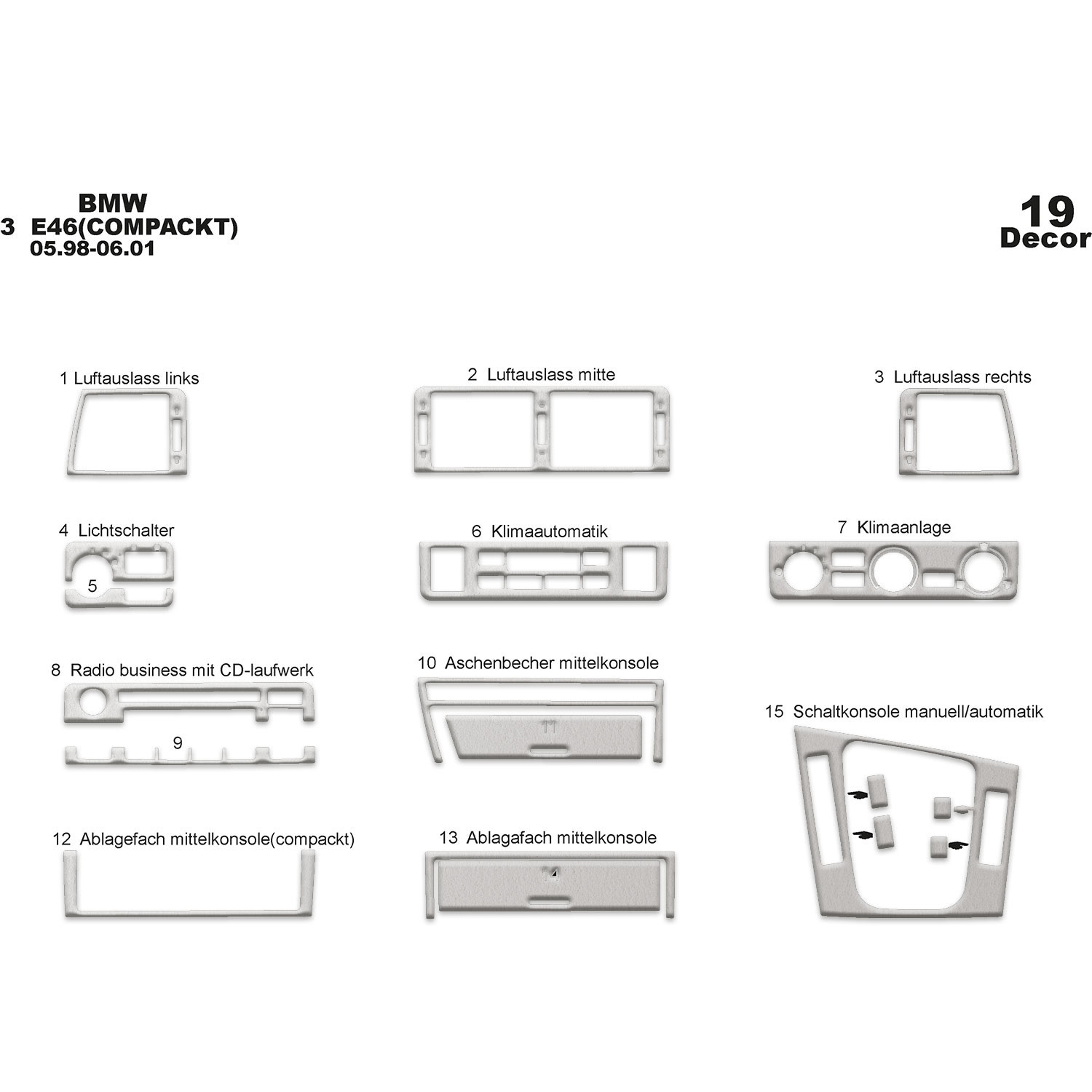 BMW
3 E46(COMPACKT)
05.98-06.01

19
Decor

1 Luftauslass links

2 Luftauslass mitte

3 Luftauslass rechts

4 Lichtschalter

5

6 Klimaautomatik

7 Klimaanlage

8 Radio business mit CD-laufwerk

9

10 Aschenbecher mittelkonsole

11

15 Schaltkonsole manuell/automatik

12 Ablagefach mittelkonsole(compackt)

13 Ablagafach mittelkonsole

14